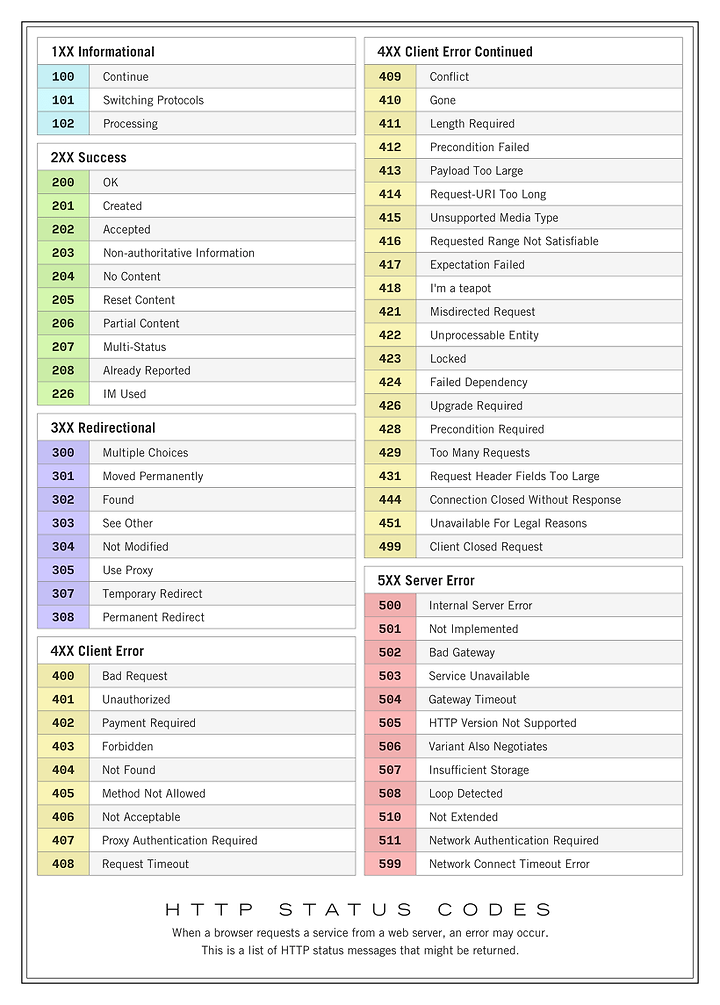 1XX Informational

| 100 | Continue |
|---|---|
| 101 | Switching Protocols |
| 102 | Processing |

2XX Success

| 200 | OK |
|---|---|
| 201 | Created |
| 202 | Accepted |
| 203 | Non-authoritative Information |
| 204 | No Content |
| 205 | Reset Content |
| 206 | Partial Content |
| 207 | Multi-Status |
| 208 | Already Reported |
| 226 | IM Used |

3XX Redirectional

| 300 | Multiple Choices |
|---|---|
| 301 | Moved Permanently |
| 302 | Found |
| 303 | See Other |
| 304 | Not Modified |
| 305 | Use Proxy |
| 307 | Temporary Redirect |
| 308 | Permanent Redirect |

4XX Client Error

| 400 | Bad Request |
|---|---|
| 401 | Unauthorized |
| 402 | Payment Required |
| 403 | Forbidden |
| 404 | Not Found |
| 405 | Method Not Allowed |
| 406 | Not Acceptable |
| 407 | Proxy Authentication Required |
| 408 | Request Timeout |

4XX Client Error Continued

| 409 | Conflict |
|---|---|
| 410 | Gone |
| 411 | Length Required |
| 412 | Precondition Failed |
| 413 | Payload Too Large |
| 414 | Request-URI Too Long |
| 415 | Unsupported Media Type |
| 416 | Requested Range Not Satisfiable |
| 417 | Expectation Failed |
| 418 | I'm a teapot |
| 421 | Misdirected Request |
| 422 | Unprocessable Entity |
| 423 | Locked |
| 424 | Failed Dependency |
| 426 | Upgrade Required |
| 428 | Precondition Required |
| 429 | Too Many Requests |
| 431 | Request Header Fields Too Large |
| 444 | Connection Closed Without Response |
| 451 | Unavailable For Legal Reasons |
| 499 | Client Closed Request |

5XX Server Error

| 500 | Internal Server Error |
|---|---|
| 501 | Not Implemented |
| 502 | Bad Gateway |
| 503 | Service Unavailable |
| 504 | Gateway Timeout |
| 505 | HTTP Version Not Supported |
| 506 | Variant Also Negotiates |
| 507 | Insufficient Storage |
| 508 | Loop Detected |
| 510 | Not Extended |
| 511 | Network Authentication Required |
| 599 | Network Connect Timeout Error |

HTTP STATUS CODES

When a browser requests a service from a web server, an error may occur. This is a list of HTTP status messages that might be returned.